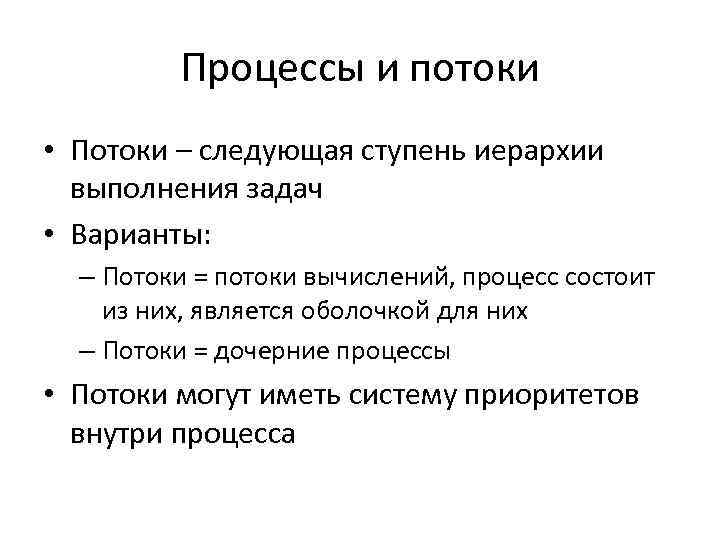 Процессы и потоки

• Потоки – следующая ступень иерархии выполнения задач

• Варианты:

– Потоки = потоки вычислений, процесс состоит из них, является оболочкой для них

– Потоки = дочерние процессы

• Потоки могут иметь систему приоритетов внутри процесса